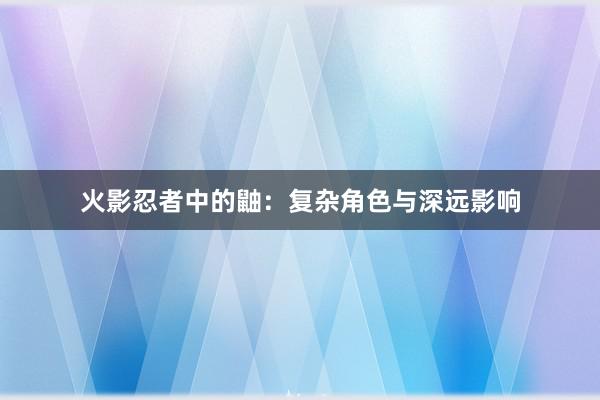 火影忍者中的鼬：复杂角色与深远影响